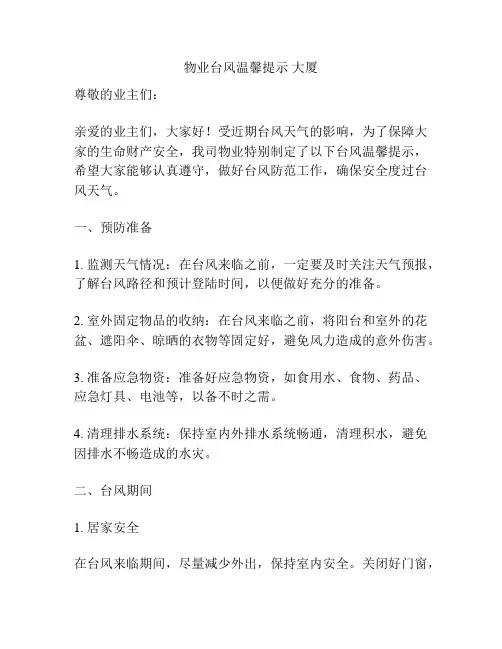 物业台风温馨提示 大厦

尊敬的业主们：

亲爱的业主们，大家好！受近期台风天气的影响，为了保障大家的生命财产安全，我司物业特别制定了以下台风温馨提示，希望大家能够认真遵守，做好台风防范工作，确保安全度过台风天气。

一、预防准备

1. 监测天气情况：在台风来临之前，一定要及时关注天气预报，了解台风路径和预计登陆时间，以便做好充分的准备。

2. 室外固定物品的收纳：在台风来临之前，将阳台和室外的花盆、遮阳伞、晾晒的衣物等固定好，避免风力造成的意外伤害。

3. 准备应急物资：准备好应急物资，如食用水、食物、药品、应急灯具、电池等，以备不时之需。

4. 清理排水系统：保持室内外排水系统畅通，清理积水，避免因排水不畅造成的水灾。

二、台风期间

1. 居家安全

在台风来临期间，尽量减少外出，保持室内安全。关闭好门窗，